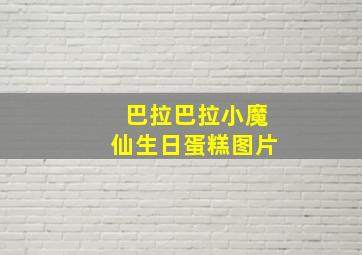 巴拉巴拉小魔仙生日蛋糕图片